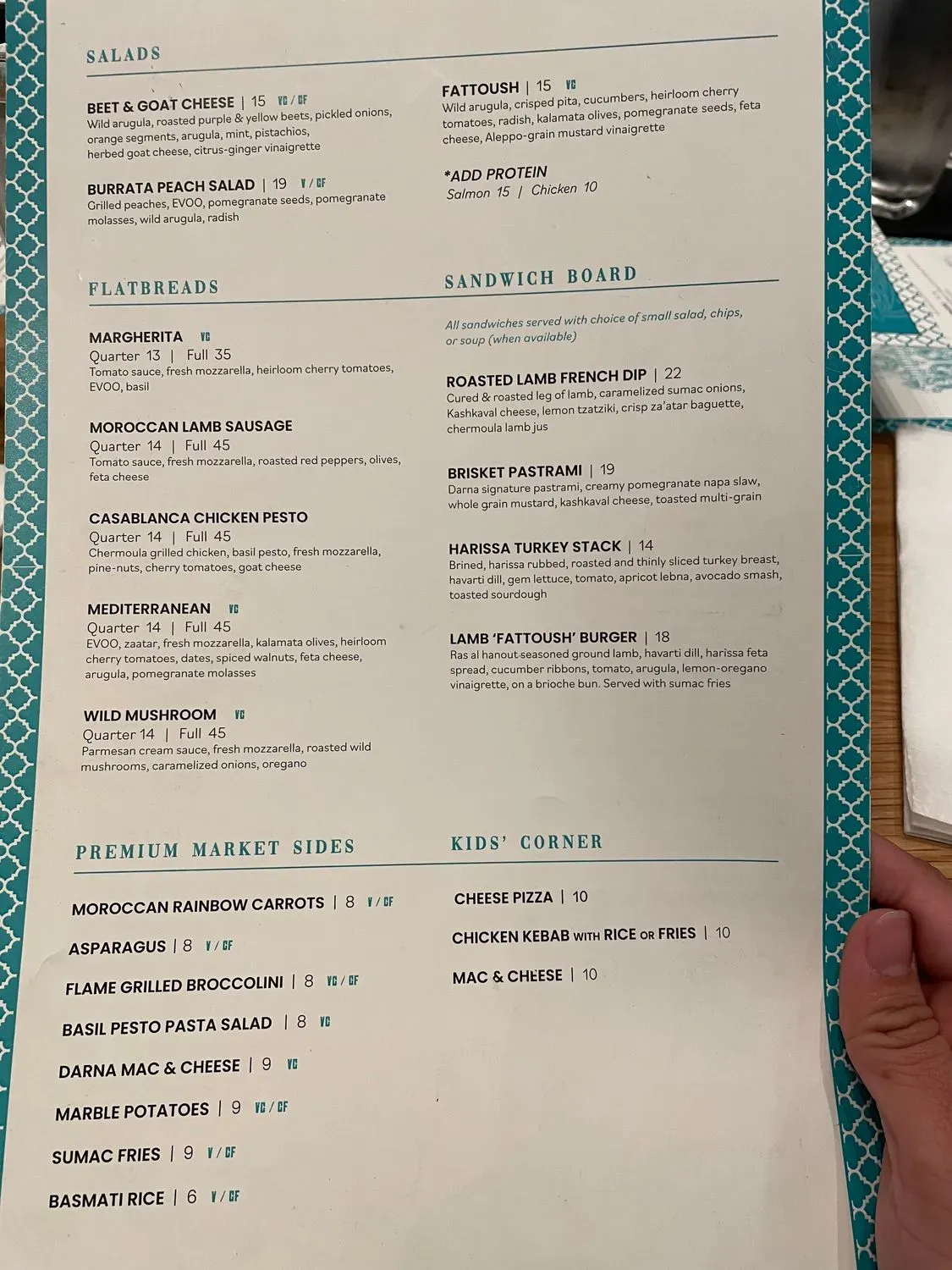 SALADS

BEET & GOAT CHEESE | 15 VG / GF
Wild arugula, roasted purple & yellow beets, pickled onions, orange segments, arugula, mint, pistachios, herbed goat cheese, citrus-ginger vinaigrette

BURRATA PEACH SALAD | 19 V / GF
Grilled peaches, EVOO, pomegranate seeds, pomegranate molasses, wild arugula, radish

FATTOUSH | 15 VG
Wild arugula, crisped pita, cucumbers, heirloom cherry tomatoes, radish, kalamata olives, pomegranate seeds, feta cheese, Aleppo-grain mustard vinaigrette

*ADD PROTEIN
Salmon 15 | Chicken 10

FLATBREADS

MARGHERITA VG
Quarter 13 | Full 35
Tomato sauce, fresh mozzarella, heirloom cherry tomatoes, EVOO, basil

MOROCCAN LAMB SAUSAGE
Quarter 14 | Full 45
Tomato sauce, fresh mozzarella, roasted red peppers, olives, feta cheese

CASABLANCA CHICKEN PESTO
Quarter 14 | Full 45
Chermoula grilled chicken, basil pesto, fresh mozzarella, pine-nuts, cherry tomatoes, goat cheese

MEDITERRANEAN VG
Quarter 14 | Full 45
EVOO, zaatar, fresh mozzarella, kalamata olives, heirloom cherry tomatoes, dates, spiced walnuts, feta cheese, arugula, pomegranate molasses

WILD MUSHROOM VG
Quarter 14 | Full 45
Parmesan cream sauce, fresh mozzarella, roasted wild mushrooms, caramelized onions, oregano

SANDWICH BOARD

All sandwiches served with choice of small salad, chips, or soup (when available)

ROASTED LAMB FRENCH DIP | 22
Cured & roasted leg of lamb, caramelized sumac onions, Kashkaval cheese, lemon tzatziki, crisp za'atar baguette, chermoula lamb jus

BRISKET PASTRAMI | 19
Darna signature pastrami, creamy pomegranate napa slaw, whole grain mustard, kashkaval cheese, toasted multi-grain

HARISSA TURKEY STACK | 14
Brined, harissa rubbed, roasted and thinly sliced turkey breast, havarti dill, gem lettuce, tomato, apricot lebna, avocado smash, toasted sourdough

LAMB 'FATTOUSH' BURGER | 18
Ras al hanout seasoned ground lamb, havarti dill, harissa feta spread, cucumber ribbons, tomato, arugula, lemon-oregano vinaigrette, on a brioche bun. Served with sumac fries

PREMIUM MARKET SIDES

MOROCCAN RAINBOW CARROTS | 8 V / GF
ASPARAGUS | 8 V / GF
FLAME GRILLED BROCCOLINI | 8 VG / GF
BASIL PESTO PASTA SALAD | 8 VG
DARNA MAC & CHEESE | 9 VG
MARBLE POTATOES | 9 VG / GF
SUMAC FRIES | 9 V / GF
BASMATI RICE | 6 V / GF

KIDS' CORNER

CHEESE PIZZA | 10
CHICKEN KEBAB WITH RICE OR FRIES | 10
MAC & CHEESE | 10